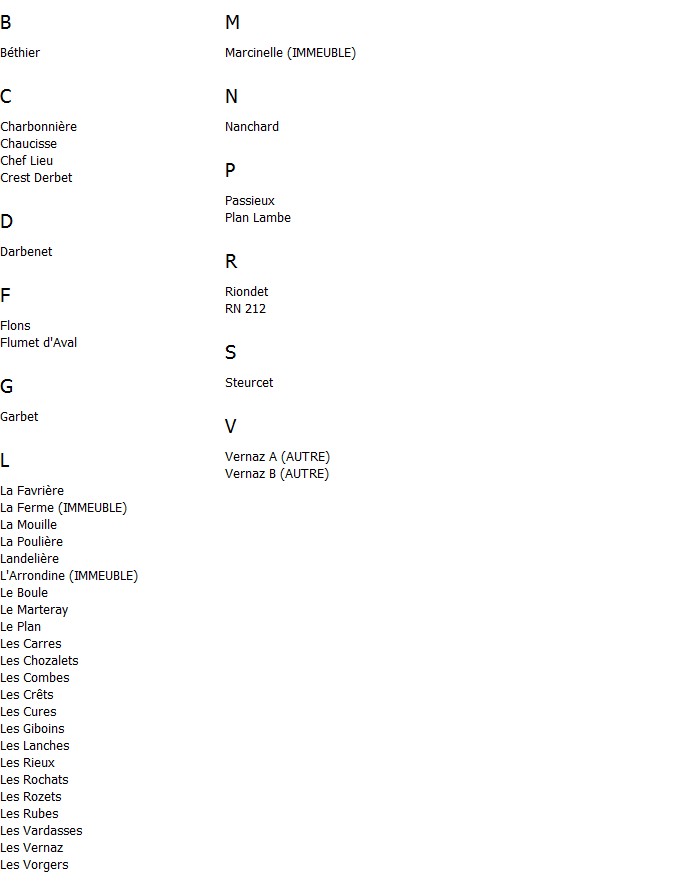 B

Béthier

C

Charbonnière
Chaucisse
Chef Lieu
Crest Derbet

D

Darbenet

F

Flons
Flumet d'Aval

G

Garbet

L

La Favrière
La Ferme (IMMEUBLE)
La Mouille
La Poulière
Landelière
L'Arrondine (IMMEUBLE)
Le Boule
Le Marteray
Le Plan
Les Carres
Les Chozalets
Les Combes
Les Crêts
Les Cures
Les Giboins
Les Lanches
Les Rieux
Les Rochats
Les Rozets
Les Rubes
Les Vardasses
Les Vernaz
Les Vorgers

M

Marcinelle (IMMEUBLE)

N

Nanchard

P

Passieux
Plan Lambe

R

Riondet
RN 212

S

Steurcet

V

Vernaz A (AUTRE)
Vernaz B (AUTRE)